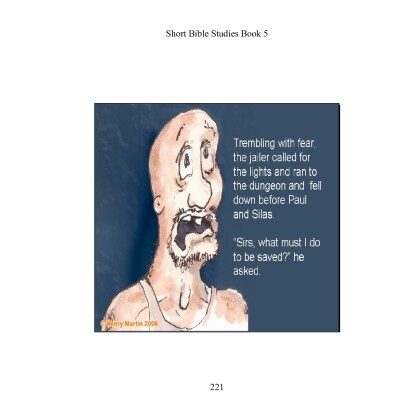 Short Bible Studies Book 5

Trembling with fear, the jailer called for the lights and ran to the dungeon and fell down before Paul and Silas.

"Sirs, what must I do to be saved?" he asked.

© Henry Martin 2006

221